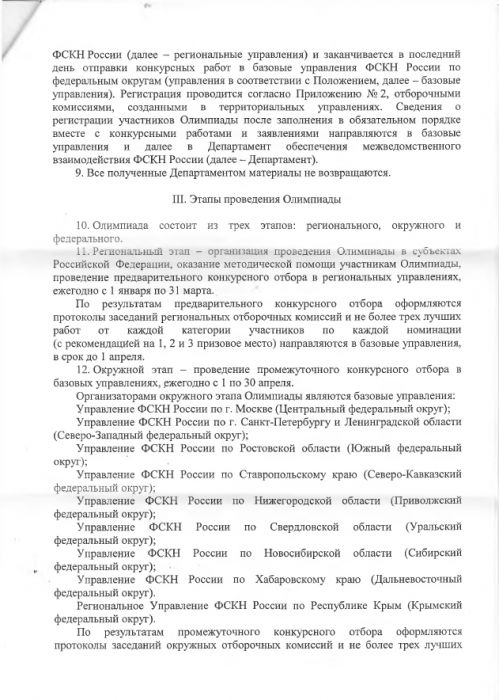 ФСКН России (далее – региональные управления) и заканчивается в последний день отправки конкурсных работ в базовые управления ФСКН России по федеральным округам (управления в соответствии с Положением, далее – базовые управления). Регистрация проводится согласно Приложению № 2, отборочными комиссиями, созданными в территориальных управлениях. Сведения о регистрации участников Олимпиады после заполнения в обязательном порядке вместе с конкурсными работами и заявлениями направляются в базовые управления и далее в Департамент обеспечения межведомственного взаимодействия ФСКН России (далее – Департамент).

9. Все полученные Департаментом материалы не возвращаются.

III. Этапы проведения Олимпиады

10. Олимпиада состоит из трех этапов: регионального, окружного и федерального.

11. Региональный этап – организация проведения Олимпиады в субъектах Российской Федерации, оказание методической помощи участникам Олимпиады, проведение предварительного конкурсного отбора в региональных управлениях, ежегодно с 1 января по 31 марта.

По результатам предварительного конкурсного отбора оформляются протоколы заседаний региональных отборочных комиссий и не более трех лучших работ от каждой категории участников по каждой номинации (с рекомендацией на 1, 2 и 3 призовое место) направляются в базовые управления, в срок до 1 апреля.

12. Окружной этап – проведение промежуточного конкурсного отбора в базовых управлениях, ежегодно с 1 по 30 апреля.

Организаторами окружного этапа Олимпиады являются базовые управления:

Управление ФСКН России по г. Москве (Центральный федеральный округ);

Управление ФСКН России по г. Санкт-Петербургу и Ленинградской области (Северо-Западный федеральный округ);

Управление ФСКН России по Ростовской области (Южный федеральный округ);

Управление ФСКН России по Ставропольскому краю (Северо-Кавказский федеральный округ);

Управление ФСКН России по Нижегородской области (Приволжский федеральный округ);

Управление ФСКН России по Свердловской области (Уральский федеральный округ);

Управление ФСКН России по Новосибирской области (Сибирский федеральный округ);

Управление ФСКН России по Хабаровскому краю (Дальневосточный федеральный округ).

Региональное Управление ФСКН России по Республике Крым (Крымский федеральный округ).

По результатам промежуточного конкурсного отбора оформляются протоколы заседаний окружных отборочных комиссий и не более трех лучших